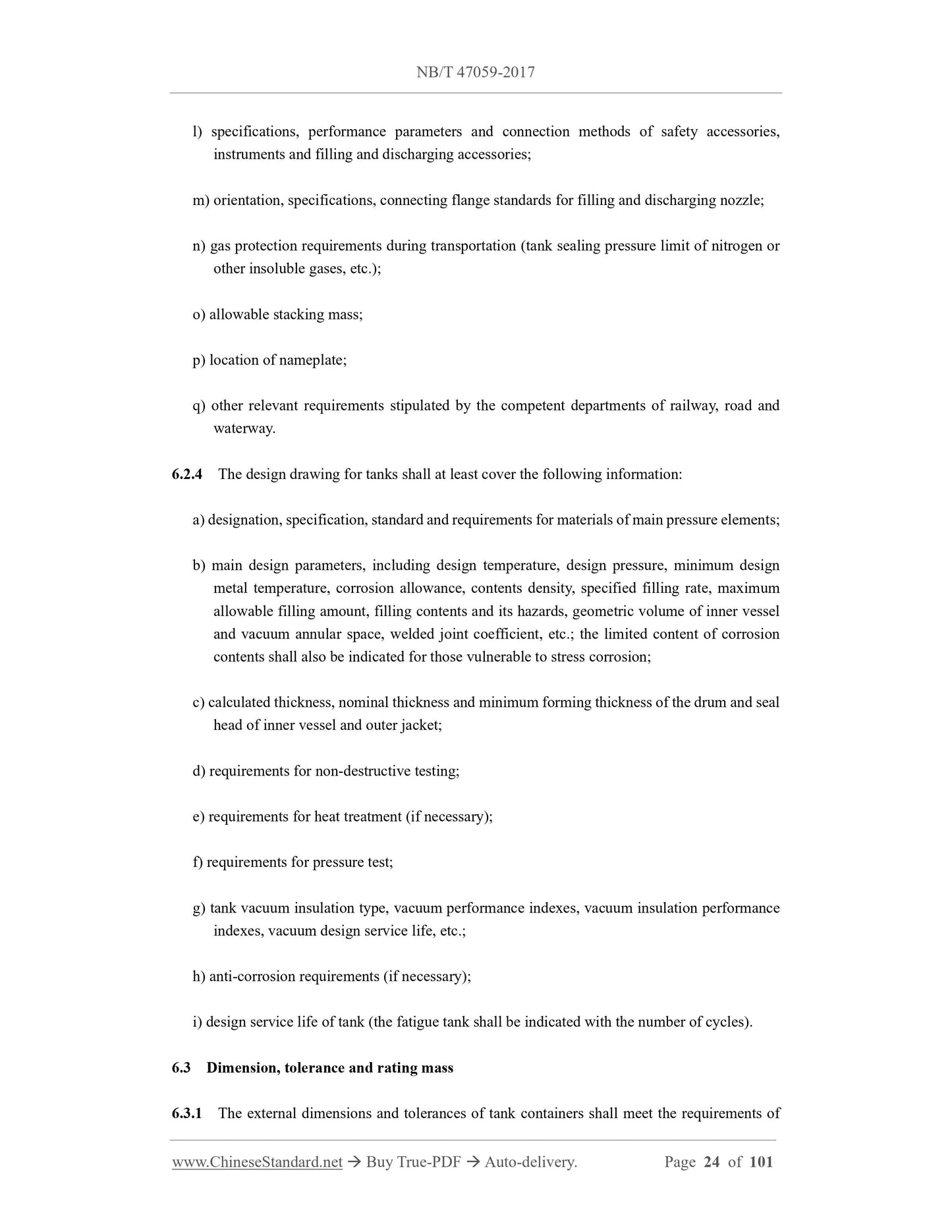 NB/T 47059-2017

l) specifications, performance parameters and connection methods of safety accessories, instruments and filling and discharging accessories;

m) orientation, specifications, connecting flange standards for filling and discharging nozzle;

n) gas protection requirements during transportation (tank sealing pressure limit of nitrogen or other insoluble gases, etc.);

o) allowable stacking mass;

p) location of nameplate;

q) other relevant requirements stipulated by the competent departments of railway, road and waterway.

6.2.4 The design drawing for tanks shall at least cover the following information:

a) designation, specification, standard and requirements for materials of main pressure elements;

b) main design parameters, including design temperature, design pressure, minimum design metal temperature, corrosion allowance, contents density, specified filling rate, maximum allowable filling amount, filling contents and its hazards, geometric volume of inner vessel and vacuum annular space, welded joint coefficient, etc.; the limited content of corrosion contents shall also be indicated for those vulnerable to stress corrosion;

c) calculated thickness, nominal thickness and minimum forming thickness of the drum and seal head of inner vessel and outer jacket;

d) requirements for non-destructive testing;

e) requirements for heat treatment (if necessary);

f) requirements for pressure test;

g) tank vacuum insulation type, vacuum performance indexes, vacuum insulation performance indexes, vacuum design service life, etc.;

h) anti-corrosion requirements (if necessary);

i) design service life of tank (the fatigue tank shall be indicated with the number of cycles).

6.3 Dimension, tolerance and rating mass

6.3.1 The external dimensions and tolerances of tank containers shall meet the requirements of

www.ChineseStandard.net → Buy True-PDF → Auto-delivery. Page 24 of 101